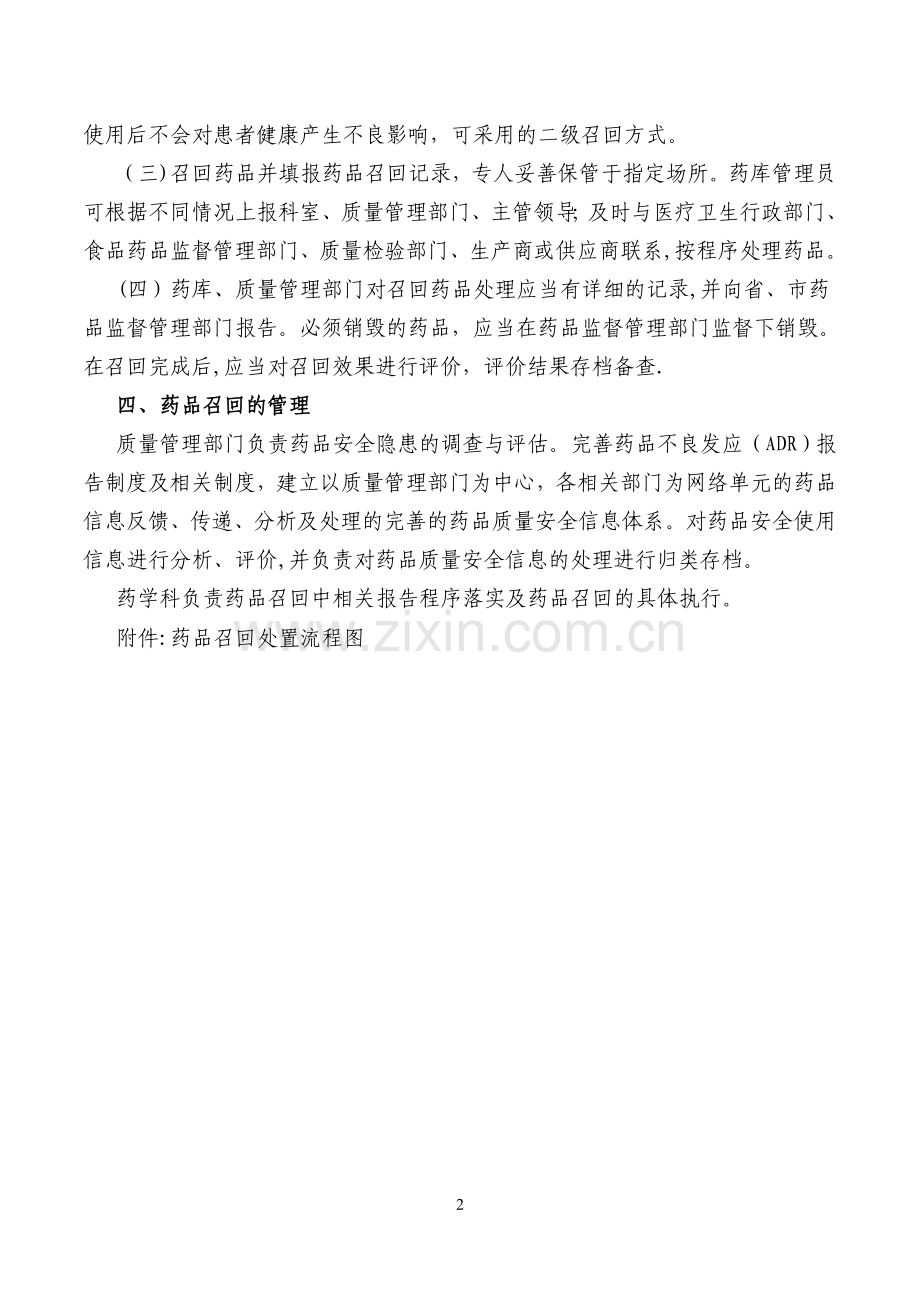 使用后不会对患者健康产生不良影响，可采用的二级召回方式。

（三）召回药品并填报药品召回记录，专人妥善保管于指定场所。药库管理员可根据不同情况上报科室、质量管理部门、主管领导；及时与医疗卫生行政部门、食品药品监督管理部门、质量检验部门、生产商或供应商联系，按程序处理药品。

（四）药库、质量管理部门对召回药品处理应当有详细的记录，并向省、市药品监督管理部门报告。必须销毁的药品，应当在药品监督管理部门监督下销毁。在召回完成后，应当对召回效果进行评价，评价结果存档备查.

四、药品召回的管理

质量管理部门负责药品安全隐患的调查与评估。完善药品不良发应（ADR）报告制度及相关制度，建立以质量管理部门为中心，各相关部门为网络单元的药品信息反馈、传递、分析及处理的完善的药品质量安全信息体系。对药品安全使用信息进行分析、评价，并负责对药品质量安全信息的处理进行归类存档。

药学科负责药品召回中相关报告程序落实及药品召回的具体执行。

附件：药品召回处置流程图

www.zixin.com.cn

2